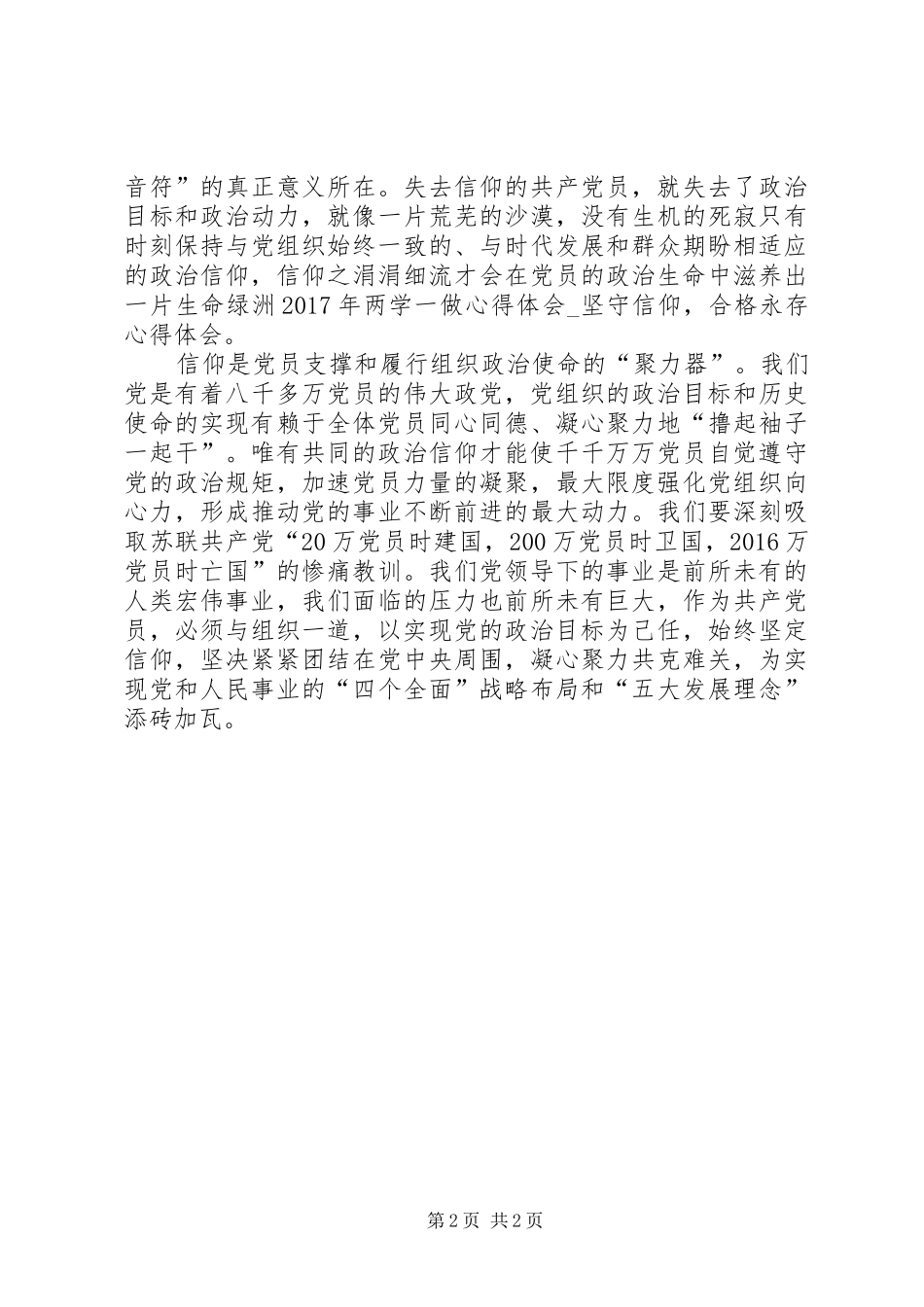 音符”的真正意义所在。失去信仰的共产党员，就失去了政治目标和政治动力，就像一片荒芜的沙漠，没有生机的死寂只有时刻保持与党组织始终一致的、与时代发展和群众期盼相适应的政治信仰，信仰之涓涓细流才会在党员的政治生命中滋养出一片生命绿洲2017年两学一做心得体会_坚守信仰，合格永存心得体会。

信仰是党员支撑和履行组织政治使命的“聚力器”。我们党是有着八千多万党员的伟大政党，党组织的政治目标和历史使命的实现有赖于全体党员同心同德、凝心聚力地“撸起袖子一起干”。唯有共同的政治信仰才能使千千万万党员自觉遵守党的政治规矩，加速党员力量的凝聚，最大限度强化党组织向心力，形成推动党的事业不断前进的最大动力。我们要深刻吸取苏联共产党“20万党员时建国，200万党员时卫国，2016万党员时亡国”的惨痛教训。我们党领导下的事业是前所未有的人类宏伟事业，我们面临的压力也前所未有巨大，作为共产党员，必须与组织一道，以实现党的政治目标为己任，始终坚定信仰，坚决紧紧团结在党中央周围，凝心聚力共克难关，为实现党和人民事业的“四个全面”战略布局和“五大发展理念”添砖加瓦。

第2页 共2页